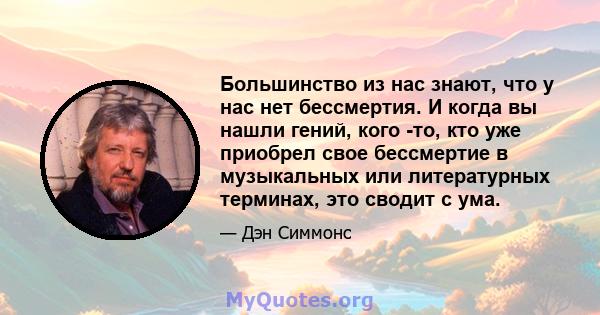 Большинство из нас знают, что у нас нет бессмертия. И когда вы нашли гений, кого -то, кто уже приобрел свое бессмертие в музыкальных или литературных терминах, это сводит с ума.

— Дэн Симмонс

MyQuotes.org